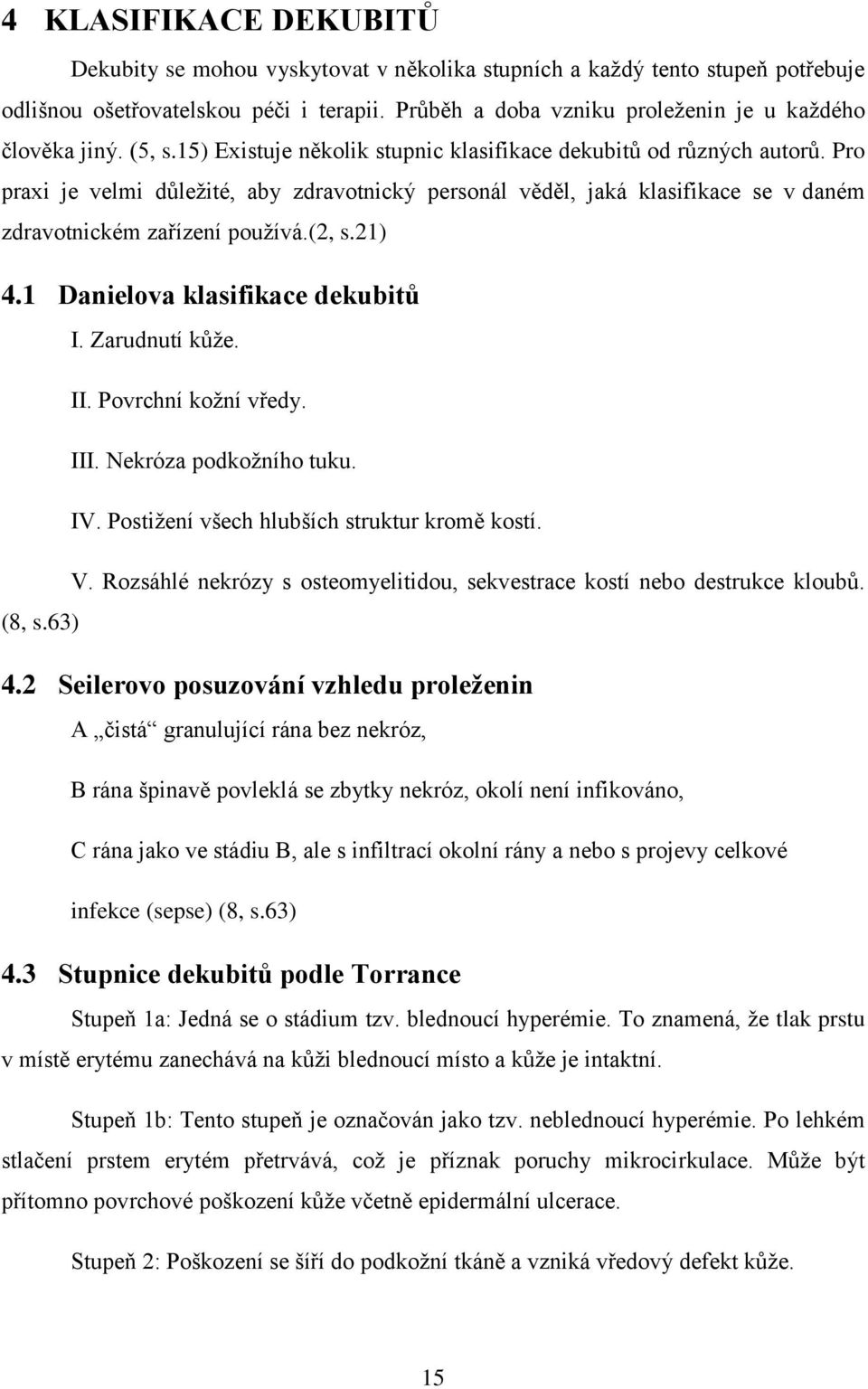 4 KLASIFIKACE DEKUBITŮ

Dekubity se mohou vyskytovat v několika stupních a každý tento stupeň potřebuje odlišnou ošetřovatelskou péči i terapii. Průběh a doba vzniku proleženin je u každého člověka jiný. (5, s.15) Existuje několik stupnic klasifikace dekubitů od různých autorů. Pro praxi je velmi důležité, aby zdravotnický personál věděl, jaká klasifikace se v daném zdravotnickém zařízení používá.(2, s.21)

4.1 Danielova klasifikace dekubitů

I. Zarudnutí kůže.

II. Povrchní kožní vředy.

III. Nekróza podkožního tuku.

IV. Postižení všech hlubších struktur kromě kostí.

V. Rozsáhlé nekrózy s osteomyelitidou, sekvestrace kostí nebo destrukce kloubů. (8, s.63)

4.2 Seilerovo posuzování vzhledu proleženin

A „čistá“ granulující rána bez nekróz,

B rána špinavě povleklá se zbytky nekróz, okolí není infikováno,

C rána jako ve stádiu B, ale s infiltrací okolní rány a nebo s projevy celkové infekce (sepse) (8, s.63)

4.3 Stupnice dekubitů podle Torrance

Stupeň 1a: Jedná se o stádium tzv. blednoucí hyperémie. To znamená, že tlak prstu v místě erytému zanechává na kůži blednoucí místo a kůže je intaktní.

Stupeň 1b: Tento stupeň je označován jako tzv. neblednoucí hyperémie. Po lehkém stlačení prstem erytém přetrvává, což je příznak poruchy mikrocirkulace. Může být přítomno povrchové poškození kůže včetně epidermální ulcerace.

Stupeň 2: Poškození se šíří do podkožní tkáně a vzniká vředový defekt kůže.

15